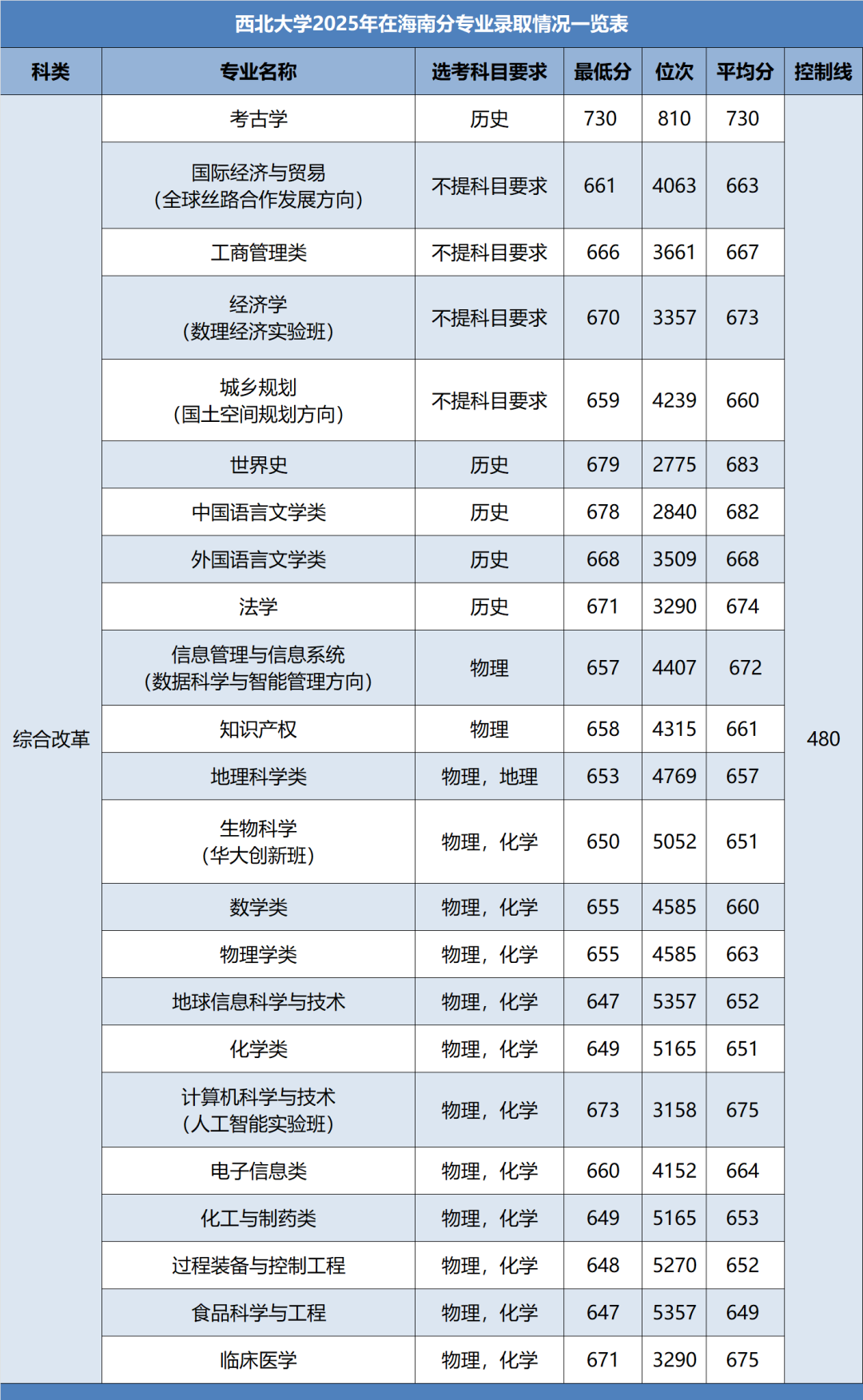 西北大学2025年在海南分专业录取情况一览表

| 科类 | 专业名称 | 选考科目要求 | 最低分 | 位次 | 平均分 | 控制线 |
|---|---|---|---|---|---|---|
| 综合改革 | 考古学 | 历史 | 730 | 810 | 730 | 480 |
| | 国际经济与贸易（全球丝路合作发展方向） | 不提科目要求 | 661 | 4063 | 663 | |
| | 工商管理类 | 不提科目要求 | 666 | 3661 | 667 | |
| | 经济学（数理经济实验班） | 不提科目要求 | 670 | 3357 | 673 | |
| | 城乡规划（国土空间规划方向） | 不提科目要求 | 659 | 4239 | 660 | |
| | 世界史 | 历史 | 679 | 2775 | 683 | |
| | 中国语言文学类 | 历史 | 678 | 2840 | 682 | |
| | 外国语言文学类 | 历史 | 668 | 3509 | 668 | |
| | 法学 | 历史 | 671 | 3290 | 674 | |
| | 信息管理与信息系统（数据科学与智能管理方向） | 物理 | 657 | 4407 | 672 | |
| | 知识产权 | 物理 | 658 | 4315 | 661 | |
| | 地理科学类 | 物理，地理 | 653 | 4769 | 657 | |
| | 生物科学（华大创新班） | 物理，化学 | 650 | 5052 | 651 | |
| | 数学类 | 物理，化学 | 655 | 4585 | 660 | |
| | 物理学类 | 物理，化学 | 655 | 4585 | 663 | |
| | 地球信息科学与技术 | 物理，化学 | 647 | 5357 | 652 | |
| | 化学类 | 物理，化学 | 649 | 5165 | 651 | |
| | 计算机科学与技术（人工智能实验班） | 物理，化学 | 673 | 3158 | 675 | |
| | 电子信息类 | 物理，化学 | 660 | 4152 | 664 | |
| | 化工与制药类 | 物理，化学 | 649 | 5165 | 653 | |
| | 过程装备与控制工程 | 物理，化学 | 648 | 5270 | 652 | |
| | 食品科学与工程 | 物理，化学 | 647 | 5357 | 649 | |
| | 临床医学 | 物理，化学 | 671 | 3290 | 675 | |